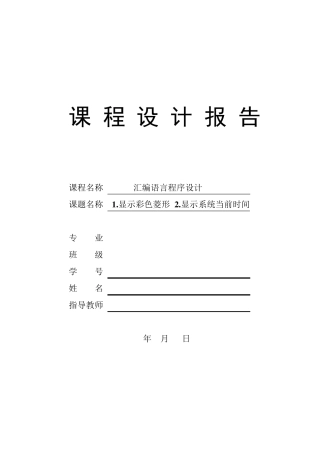 课 程 设 计 报 告

课程名称 汇编语言程序设计

课题名称 1.显示彩色菱形 2.显示系统当前时间

专 业

班 级

学 号

姓 名

指导教师

年 月 日